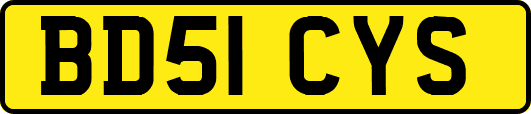 BD51 CYS